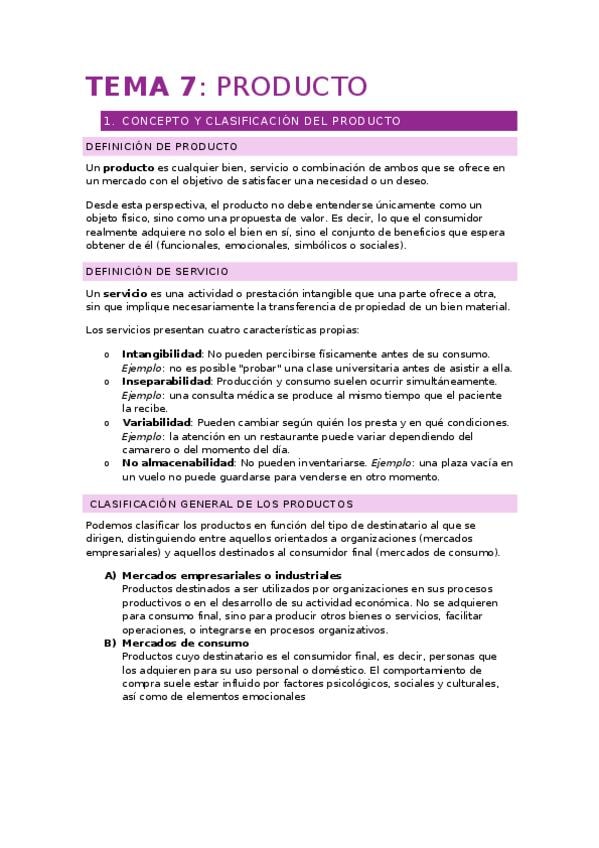 TEMA 7: PRODUCTO

1. CONCEPTO Y CLASIFICACIÓN DEL PRODUCTO

DEFINICIÓN DE PRODUCTO

Un producto es cualquier bien, servicio o combinación de ambos que se ofrece en un mercado con el objetivo de satisfacer una necesidad o un deseo.

Desde esta perspectiva, el producto no debe entenderse únicamente como un objeto físico, sino como una propuesta de valor. Es decir, lo que el consumidor realmente adquiere no solo el bien en sí, sino el conjunto de beneficios que espera obtener de él (funcionales, emocionales, simbólicos o sociales).

DEFINICIÓN DE SERVICIO

Un servicio es una actividad o prestación intangible que una parte ofrece a otra, sin que implique necesariamente la transferencia de propiedad de un bien material.

Los servicios presentan cuatro características propias:

o Intangibilidad: No pueden percibirse físicamente antes de su consumo. Ejemplo: no es posible "probar" una clase universitaria antes de asistir a ella.
o Inseparabilidad: Producción y consumo suelen ocurrir simultáneamente. Ejemplo: una consulta médica se produce al mismo tiempo que el paciente la recibe.
o Variabilidad: Pueden cambiar según quién los presta y en qué condiciones. Ejemplo: la atención en un restaurante puede variar dependiendo del camarero o del momento del día.
o No almacenabilidad: No pueden inventariarse. Ejemplo: una plaza vacía en un vuelo no puede guardarse para venderse en otro momento.

CLASIFICACIÓN GENERAL DE LOS PRODUCTOS

Podemos clasificar los productos en función del tipo de destinatario al que se dirigen, distinguiendo entre aquellos orientados a organizaciones (mercados empresariales) y aquellos destinados al consumidor final (mercados de consumo).

A) Mercados empresariales o industriales
Productos destinados a ser utilizados por organizaciones en sus procesos productivos o en el desarrollo de su actividad económica. No se adquieren para consumo final, sino para producir otros bienes o servicios, facilitar operaciones, o integrarse en procesos organizativos.
B) Mercados de consumo
Productos cuyo destinatario es el consumidor final, es decir, personas que los adquieren para su uso personal o doméstico. El comportamiento de compra suele estar influido por factores psicológicos, sociales y culturales, así como de elementos emocionales